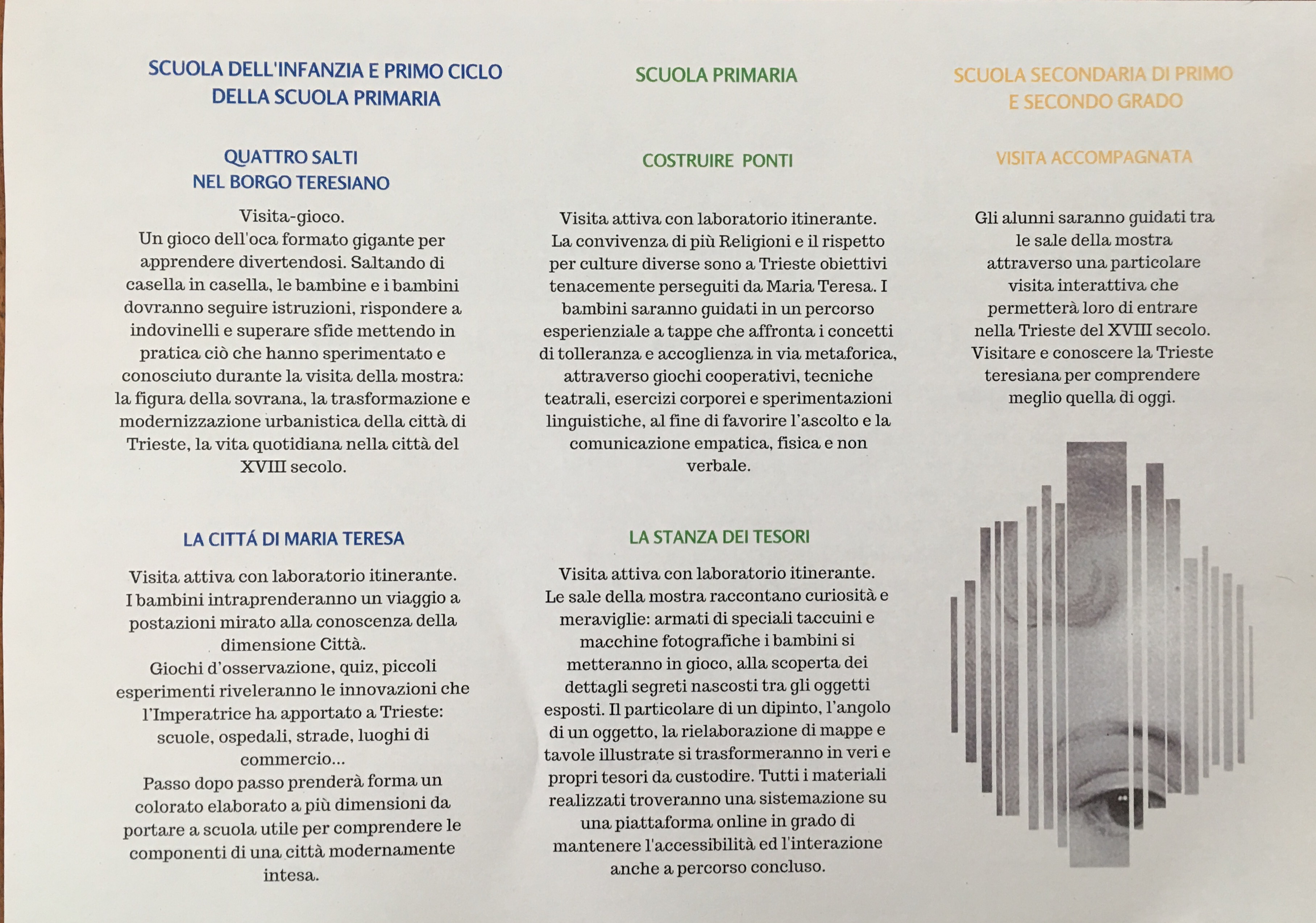 SCUOLA DELL'INFANZIA E PRIMO CICLO DELLA SCUOLA PRIMARIA

QUATTRO SALTI NEL BORGO TERESIANO

Visita-gioco.
Un gioco dell'oca formato gigante per apprendere divertendosi. Saltando di casella in casella, le bambine e i bambini dovranno seguire istruzioni, rispondere a indovinelli e superare sfide mettendo in pratica ciò che hanno sperimentato e conosciuto durante la visita della mostra: la figura della sovrana, la trasformazione e modernizzazione urbanistica della città di Trieste, la vita quotidiana nella città del XVIII secolo.

LA CITTÁ DI MARIA TERESA

Visita attiva con laboratorio itinerante.
I bambini intraprenderanno un viaggio a postazioni mirato alla conoscenza della dimensione Città.
Giochi d'osservazione, quiz, piccoli esperimenti riveleranno le innovazioni che l'Imperatrice ha apportato a Trieste: scuole, ospedali, strade, luoghi di commercio...
Passo dopo passo prenderà forma un colorato elaborato a più dimensioni da portare a scuola utile per comprendere le componenti di una città modernamente intesa.

SCUOLA PRIMARIA

COSTRUIRE PONTI

Visita attiva con laboratorio itinerante.
La convivenza di più Religioni e il rispetto per culture diverse sono a Trieste obiettivi tenacemente perseguiti da Maria Teresa. I bambini saranno guidati in un percorso esperienziale a tappe che affronta i concetti di tolleranza e accoglienza in via metaforica, attraverso giochi cooperativi, tecniche teatrali, esercizi corporei e sperimentazioni linguistiche, al fine di favorire l'ascolto e la comunicazione empatica, fisica e non verbale.

LA STANZA DEI TESORI

Visita attiva con laboratorio itinerante.
Le sale della mostra raccontano curiosità e meraviglie: armati di speciali taccuini e macchine fotografiche i bambini si metteranno in gioco, alla scoperta dei dettagli segreti nascosti tra gli oggetti esposti. Il particolare di un dipinto, l'angolo di un oggetto, la rielaborazione di mappe e tavole illustrate si trasformeranno in veri e propri tesori da custodire. Tutti i materiali realizzati troveranno una sistemazione su una piattaforma online in grado di mantenere l'accessibilità ed l'interazione anche a percorso concluso.

SCUOLA SECONDARIA DI PRIMO E SECONDO GRADO

VISITA ACCOMPAGNATA

Gli alunni saranno guidati tra le sale della mostra attraverso una particolare visita interattiva che permetterà loro di entrare nella Trieste del XVIII secolo. Visitare e conoscere la Trieste teresiana per comprendere meglio quella di oggi.